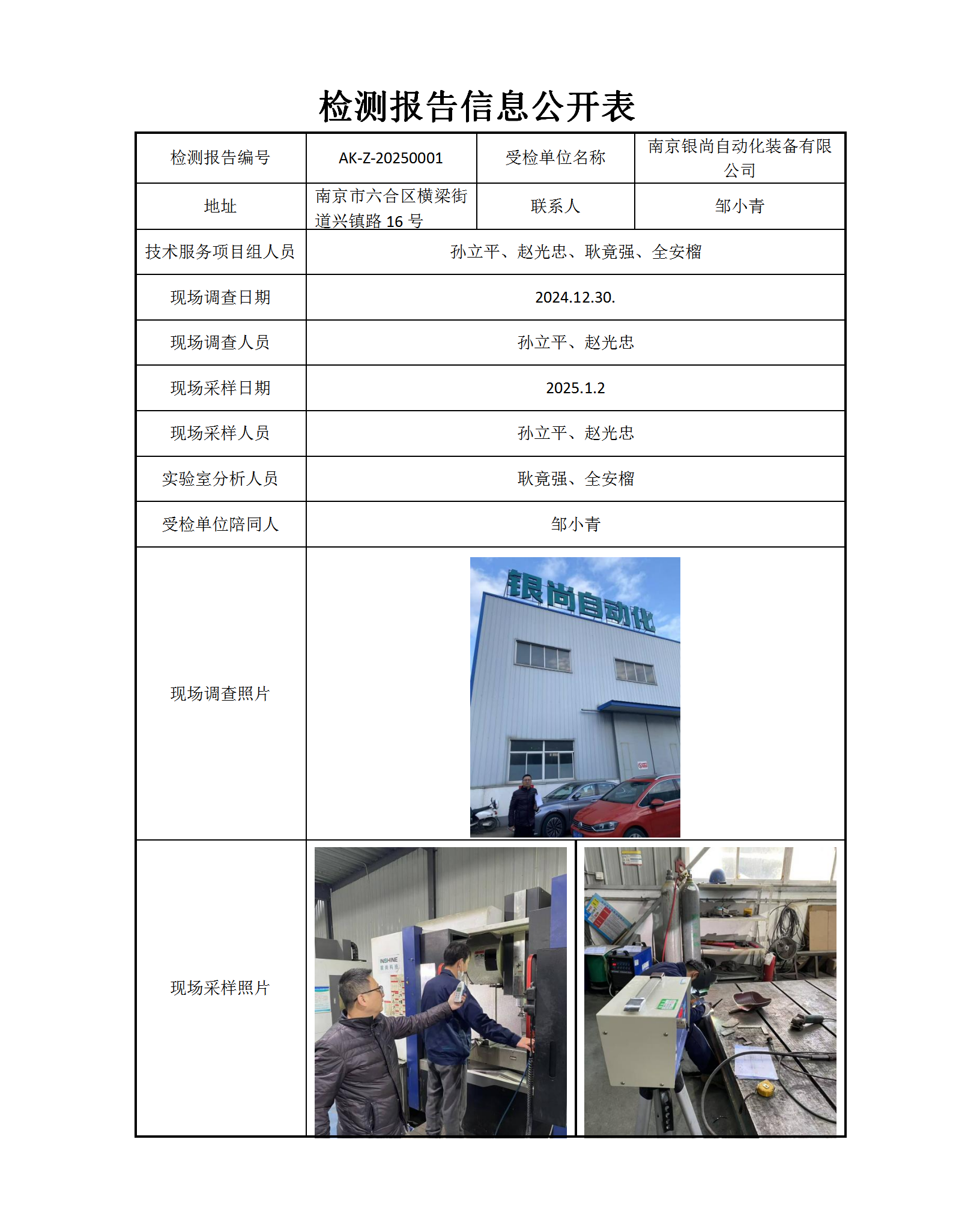 检测报告信息公开表

| 检测报告编号 | AK-Z-20250001 | 受检单位名称 | 南京银尚自动化装备有限公司 |
|---|---|---|---|
| 地址 | 南京市六合区横梁街道兴镇路 16 号 | 联系人 | 邹小青 |
| 技术服务项目组人员 | 孙立平、赵光忠、耿竟强、全安榴 | | |
| 现场调查日期 | 2024.12.30. | | |
| 现场调查人员 | 孙立平、赵光忠 | | |
| 现场采样日期 | 2025.1.2 | | |
| 现场采样人员 | 孙立平、赵光忠 | | |
| 实验室分析人员 | 耿竟强、全安榴 | | |
| 受检单位陪同人 | 邹小青 | | |
| 现场调查照片 | 银尚自动化 | | |
| 现场采样照片 | INSHINE | | |